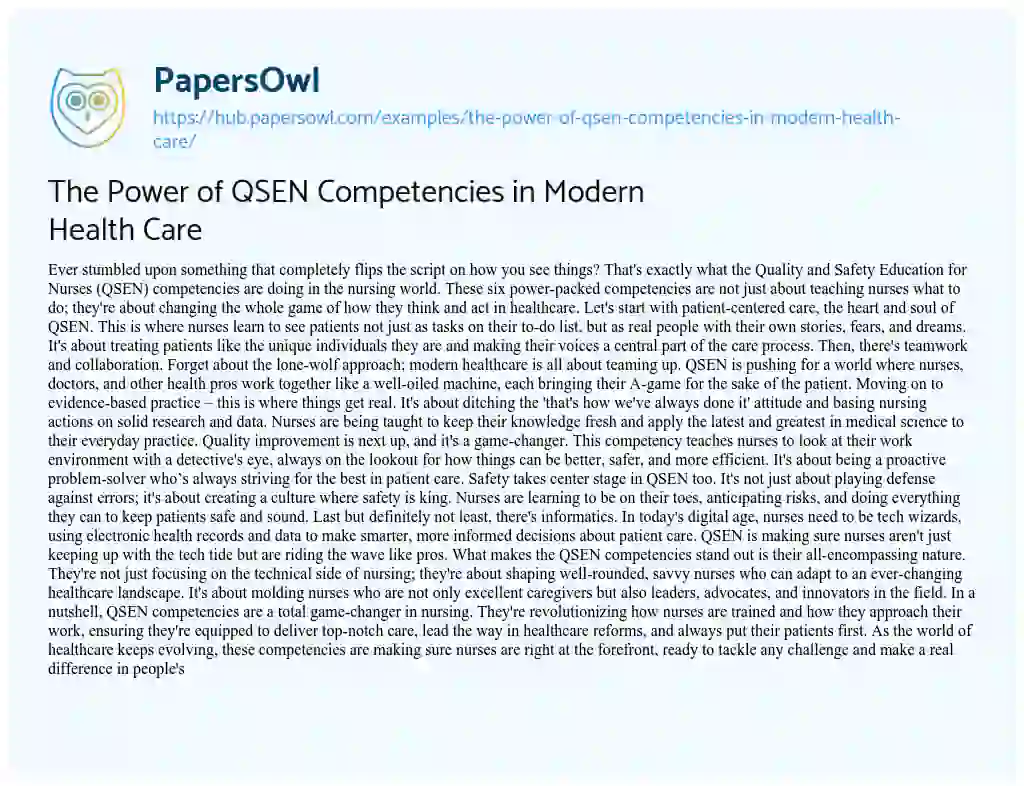 PapersOwl

https://hub.papersowl.com/examples/the-power-of-qsen-competencies-in-modern-health-care/

The Power of QSEN Competencies in Modern Health Care

Ever stumbled upon something that completely flips the script on how you see things? That's exactly what the Quality and Safety Education for Nurses (QSEN) competencies are doing in the nursing world. These six power-packed competencies are not just about teaching nurses what to do; they're about changing the whole game of how they think and act in healthcare. Let's start with patient-centered care, the heart and soul of QSEN. This is where nurses learn to see patients not just as tasks on their to-do list, but as real people with their own stories, fears, and dreams. It's about treating patients like the unique individuals they are and making their voices a central part of the care process. Then, there's teamwork and collaboration. Forget about the lone-wolf approach; modern healthcare is all about teaming up. QSEN is pushing for a world where nurses, doctors, and other health pros work together like a well-oiled machine, each bringing their A-game for the sake of the patient. Moving on to evidence-based practice – this is where things get real. It's about ditching the 'that's how we've always done it' attitude and basing nursing actions on solid research and data. Nurses are being taught to keep their knowledge fresh and apply the latest and greatest in medical science to their everyday practice. Quality improvement is next up, and it's a game-changer. This competency teaches nurses to look at their work environment with a detective's eye, always on the lookout for how things can be better, safer, and more efficient. It's about being a proactive problem-solver who's always striving for the best in patient care. Safety takes center stage in QSEN too. It's not just about playing defense against errors; it's about creating a culture where safety is king. Nurses are learning to be on their toes, anticipating risks, and doing everything they can to keep patients safe and sound. Last but definitely not least, there's informatics. In today's digital age, nurses need to be tech wizards, using electronic health records and data to make smarter, more informed decisions about patient care. QSEN is making sure nurses aren't just keeping up with the tech tide but are riding the wave like pros. What makes the QSEN competencies stand out is their all-encompassing nature. They're not just focusing on the technical side of nursing; they're about shaping well-rounded, savvy nurses who can adapt to an ever-changing healthcare landscape. It's about molding nurses who are not only excellent caregivers but also leaders, advocates, and innovators in the field. In a nutshell, QSEN competencies are a total game-changer in nursing. They're revolutionizing how nurses are trained and how they approach their work, ensuring they're equipped to deliver top-notch care, lead the way in healthcare reforms, and always put their patients first. As the world of healthcare keeps evolving, these competencies are making sure nurses are right at the forefront, ready to tackle any challenge and make a real difference in people's